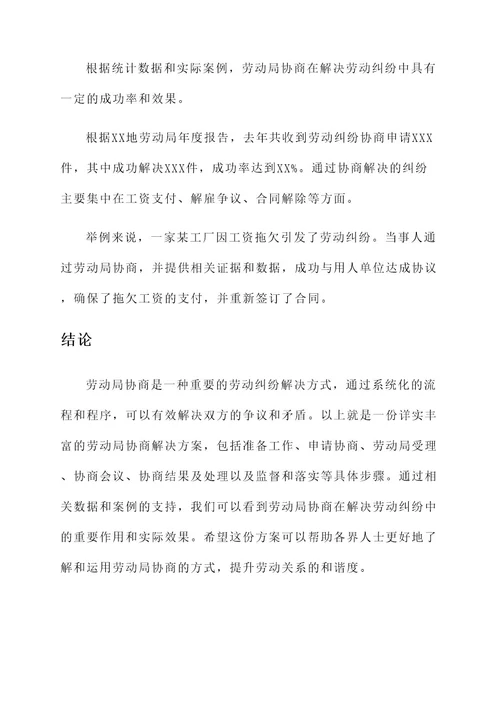 根据统计数据和实际案例，劳动局协商在解决劳动纠纷中具有一定的成功率和效果。

根据XX地劳动局年度报告，去年共收到劳动纠纷协商申请XXX件，其中成功解决XXX件，成功率达到XX%。通过协商解决的纠纷主要集中在工资支付、解雇争议、合同解除等方面。

举例来说，一家某工厂因工资拖欠引发了劳动纠纷。当事人通过劳动局协商，并提供相关证据和数据，成功与用人单位达成协议，确保了拖欠工资的支付，并重新签订了合同。

结论

劳动局协商是一种重要的劳动纠纷解决方式，通过系统化的流程和程序，可以有效解决双方的争议和矛盾。以上就是一份详实丰富的劳动局协商解决方案，包括准备工作、申请协商、劳动局受理、协商会议、协商结果及处理以及监督和落实等具体步骤。通过相关数据和案例的支持，我们可以看到劳动局协商在解决劳动纠纷中的重要作用和实际效果。希望这份方案可以帮助各界人士更好地了解和运用劳动局协商的方式，提升劳动关系的和谐度。